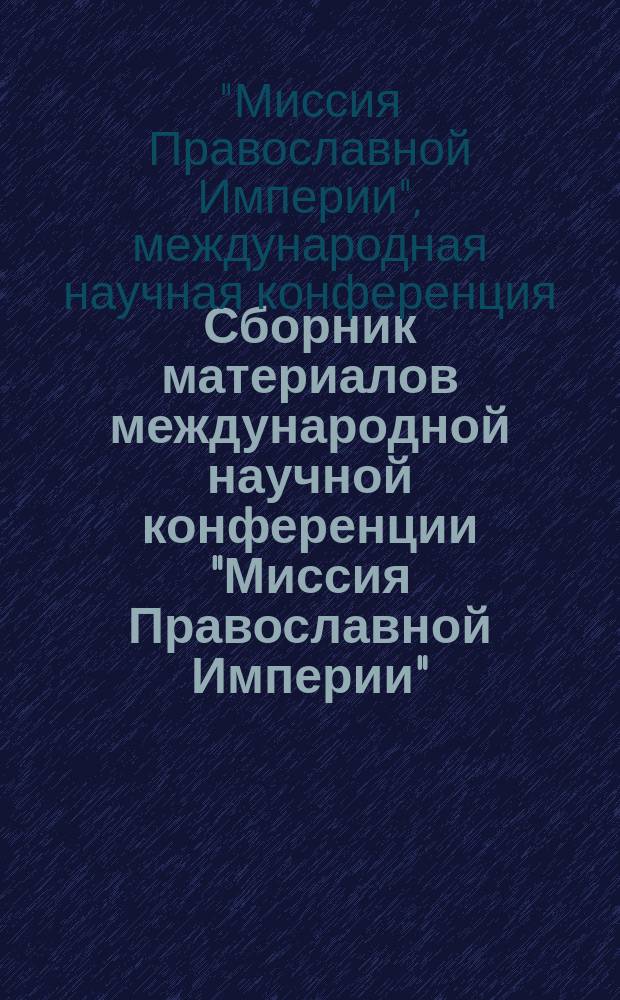 "Миссия Православной Империи", международная научная конференция

Сборник материалов международной научной конференции "Миссия Православной Империи"